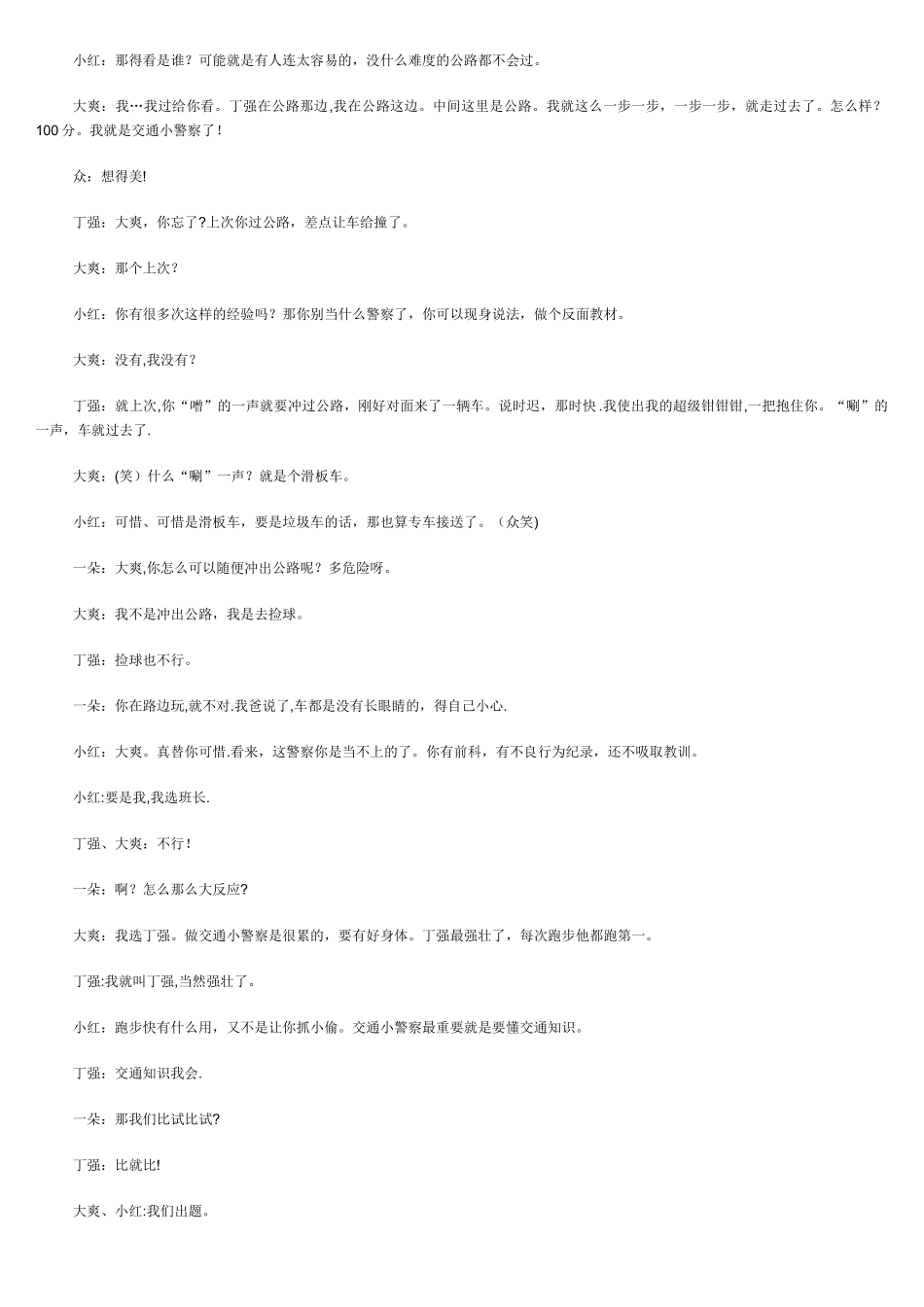 小红：那得看是谁？可能就是有人连太容易的，没什么难度的公路都不会过。

大爽：我…我过给你看。丁强在公路那边,我在公路这边。中间这里是公路。我就这么一步一步，一步一步，就走过去了。怎么样？100 分。我就是交通小警察了！

众：想得美!

丁强：大爽，你忘了?上次你过公路，差点让车给撞了。

大爽：那个上次？

小红：你有很多次这样的经验吗？那你别当什么警察了，你可以现身说法，做个反面教材。

大爽：没有,我没有？

丁强：就上次,你“噌”的一声就要冲过公路，刚好对面来了一辆车。说时迟，那时快 .我使出我的超级钳钳钳,一把抱住你。“唰”的一声，车就过去了.

大爽：(笑）什么“唰”一声？就是个滑板车。

小红：可惜、可惜是滑板车，要是垃圾车的话，那也算专车接送了。（众笑)

一朵：大爽,你怎么可以随便冲出公路呢？多危险呀。

大爽：我不是冲出公路，我是去捡球。

丁强：捡球也不行。

一朵：你在路边玩,就不对.我爸说了,车都是没有长眼睛的，得自己小心.

小红：大爽。真替你可惜.看来，这警察你是当不上的了。你有前科，有不良行为纪录，还不吸取教训。

小红:要是我,我选班长.

丁强、大爽：不行！

一朵：啊？怎么那么大反应?

大爽：我选丁强。做交通小警察是很累的，要有好身体。丁强最强壮了，每次跑步他都跑第一。

丁强:我就叫丁强,当然强壮了。

小红：跑步快有什么用，又不是让你抓小偷。交通小警察最重要就是要懂交通知识。

丁强：交通知识我会.

一朵：那我们比试比试?

丁强：比就比!

大爽、小红:我们出题。